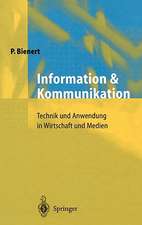 P. Bienert

Information & Kommunikation

Technik und Anwendung in Wirtschaft und Medien

Springer